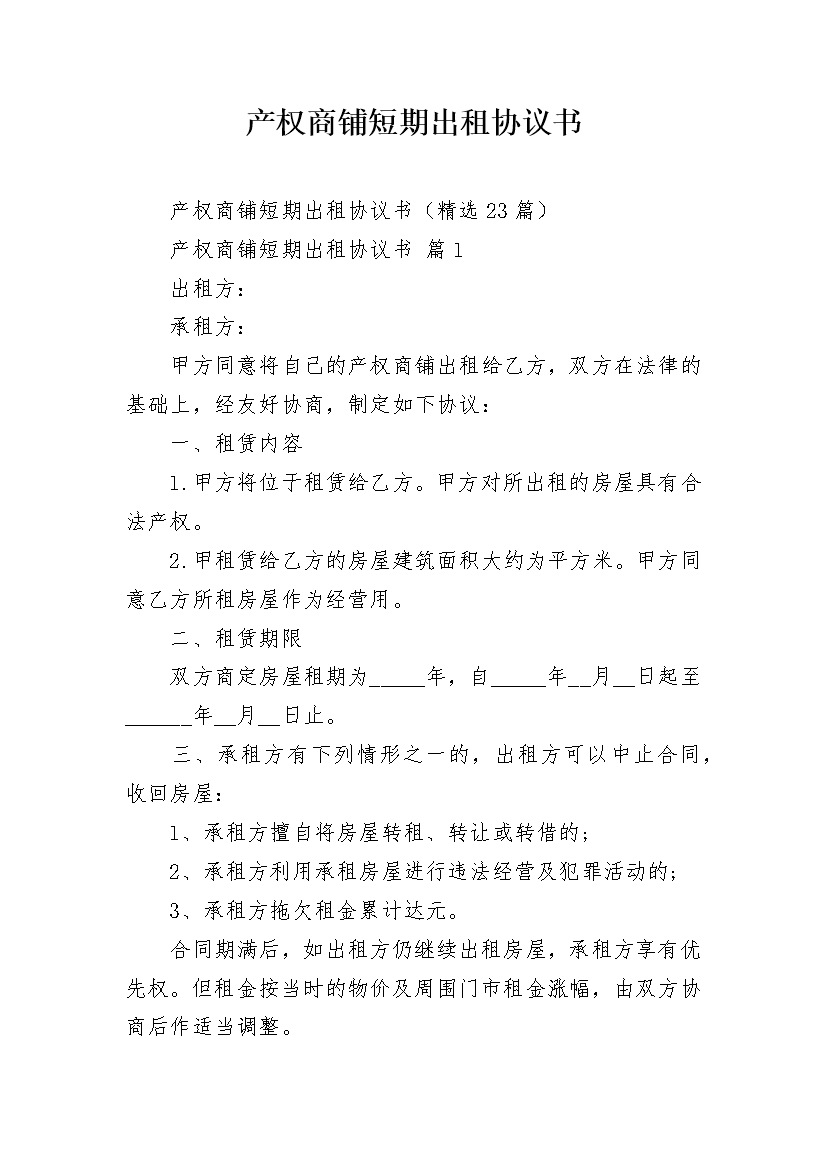 产权商铺短期出租协议书

产权商铺短期出租协议书（精选 23 篇）

产权商铺短期出租协议书 篇 1

出租方：

承租方：

甲方同意将自己的产权商铺出租给乙方，双方在法律的基础上，经友好协商，制定如下协议：

一、租赁内容

1.甲方将位于租赁给乙方。甲方对所出租的房屋具有合法产权。

2.甲租赁给乙方的房屋建筑面积大约为平方米。甲方同意乙方所租房屋作为经营用。

二、租赁期限

双方商定房屋租期为_____年，自_____年__月__日起至______年__月__日止。

三、承租方有下列情形之一的，出租方可以中止合同，收回房屋：

1、承租方擅自将房屋转租、转让或转借的；

2、承租方利用承租房屋进行违法经营及犯罪活动的；

3、承租方拖欠租金累计达元。

合同期满后，如出租方仍继续出租房屋，承租方享有优先权。但租金按当时的物价及周围门市租金涨幅，由双方协商后作适当调整。